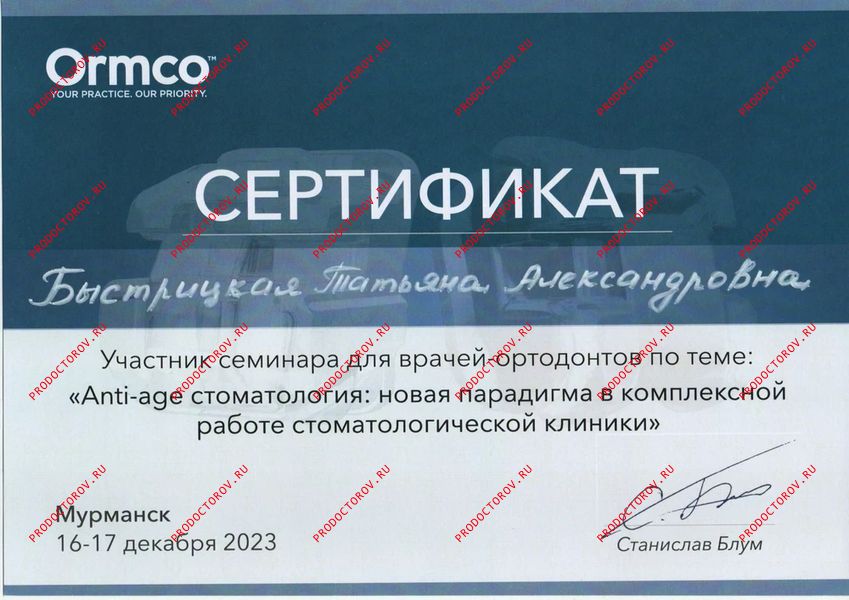 Ormco™
YOUR PRACTICE. OUR PRIORITY.

СЕРТИФИКАТ

Быстрицкая Татьяна Александровна

Участник семинара для врачей-ортодонтов по теме:
«Anti-age стоматология: новая парадигма в комплексной работе стоматологической клиники»

Мурманск
16-17 декабря 2023

Станислав Блум

PRODOCTOROV.RU